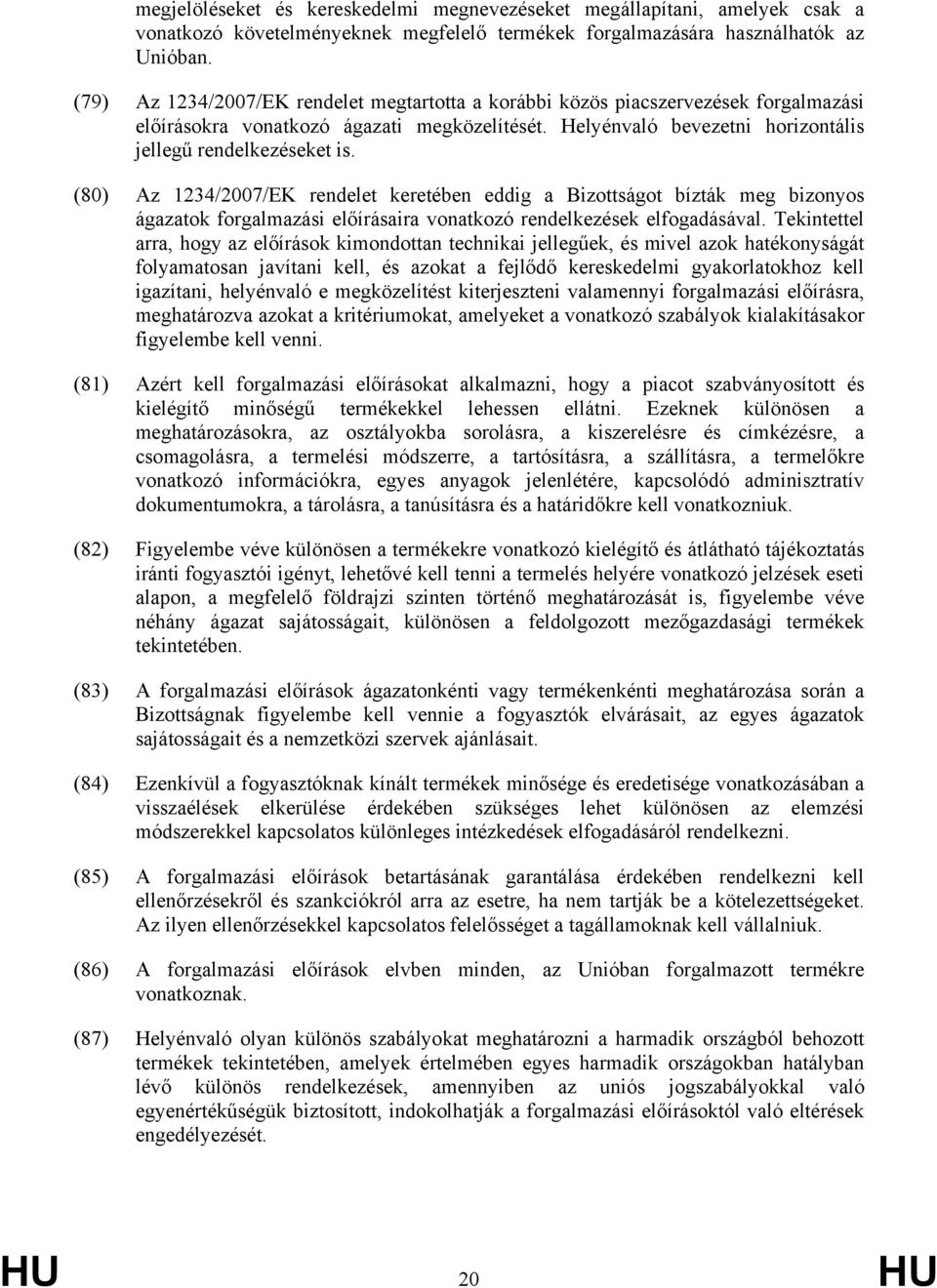 megjelöléseket és kereskedelmi megnevezéseket megállapítani, amelyek csak a vonatkozó követelményeknek megfelelő termékek forgalmazására használhatók az Unióban.

(79) Az 1234/2007/EK rendelet megtartotta a korábbi közös piacszervezések forgalmazási előírásokra vonatkozó ágazati megközelítését. Helyénvaló bevezetni horizontális jellegű rendelkezéseket is.

(80) Az 1234/2007/EK rendelet keretében eddig a Bizottságot bízták meg bizonyos ágazatok forgalmazási előírásaira vonatkozó rendelkezések elfogadásával. Tekintettel arra, hogy az előírások kimondottan technikai jellegűek, és mivel azok hatékonyságát folyamatosan javítani kell, és azokat a fejlődő kereskedelmi gyakorlatokhoz kell igazítani, helyénvaló e megközelítést kiterjeszteni valamennyi forgalmazási előírásra, meghatározva azokat a kritériumokat, amelyeket a vonatkozó szabályok kialakításakor figyelembe kell venni.

(81) Azért kell forgalmazási előírásokat alkalmazni, hogy a piacot szabványosított és kielégítő minőségű termékekkel lehessen ellátni. Ezeknek különösen a meghatározásokra, az osztályokba sorolásra, a kiszerelésre és címkézésre, a csomagolásra, a termelési módszerre, a tartósításra, a szállításra, a termelőkre vonatkozó információkra, egyes anyagok jelenlétére, kapcsolódó adminisztratív dokumentumokra, a tárolásra, a tanúsításra és a határidőkre kell vonatkozniuk.

(82) Figyelembe véve különösen a termékekre vonatkozó kielégítő és átlátható tájékoztatás iránti fogyasztói igényt, lehetővé kell tenni a termelés helyére vonatkozó jelzések eseti alapon, a megfelelő földrajzi szinten történő meghatározását is, figyelembe véve néhány ágazat sajátosságait, különösen a feldolgozott mezőgazdasági termékek tekintetében.

(83) A forgalmazási előírások ágazatonkénti vagy termékenkénti meghatározása során a Bizottságnak figyelembe kell vennie a fogyasztók elvárásait, az egyes ágazatok sajátosságait és a nemzetközi szervek ajánlásait.

(84) Ezenkívül a fogyasztóknak kínált termékek minősége és eredetisége vonatkozásában a visszaélések elkerülése érdekében szükséges lehet különösen az elemzési módszerekkel kapcsolatos különleges intézkedések elfogadásáról rendelkezni.

(85) A forgalmazási előírások betartásának garantálása érdekében rendelkezni kell ellenőrzésekről és szankciókról arra az esetre, ha nem tartják be a kötelezettségeket. Az ilyen ellenőrzésekkel kapcsolatos felelősséget a tagállamoknak kell vállalniuk.

(86) A forgalmazási előírások elvben minden, az Unióban forgalmazott termékre vonatkoznak.

(87) Helyénvaló olyan különös szabályokat meghatározni a harmadik országból behozott termékek tekintetében, amelyek értelmében egyes harmadik országokban hatályban lévő különös rendelkezések, amennyiben az uniós jogszabályokkal való egyenértékűségük biztosított, indokolhatják a forgalmazási előírásoktól való eltérések engedélyezését.

HU 20 HU